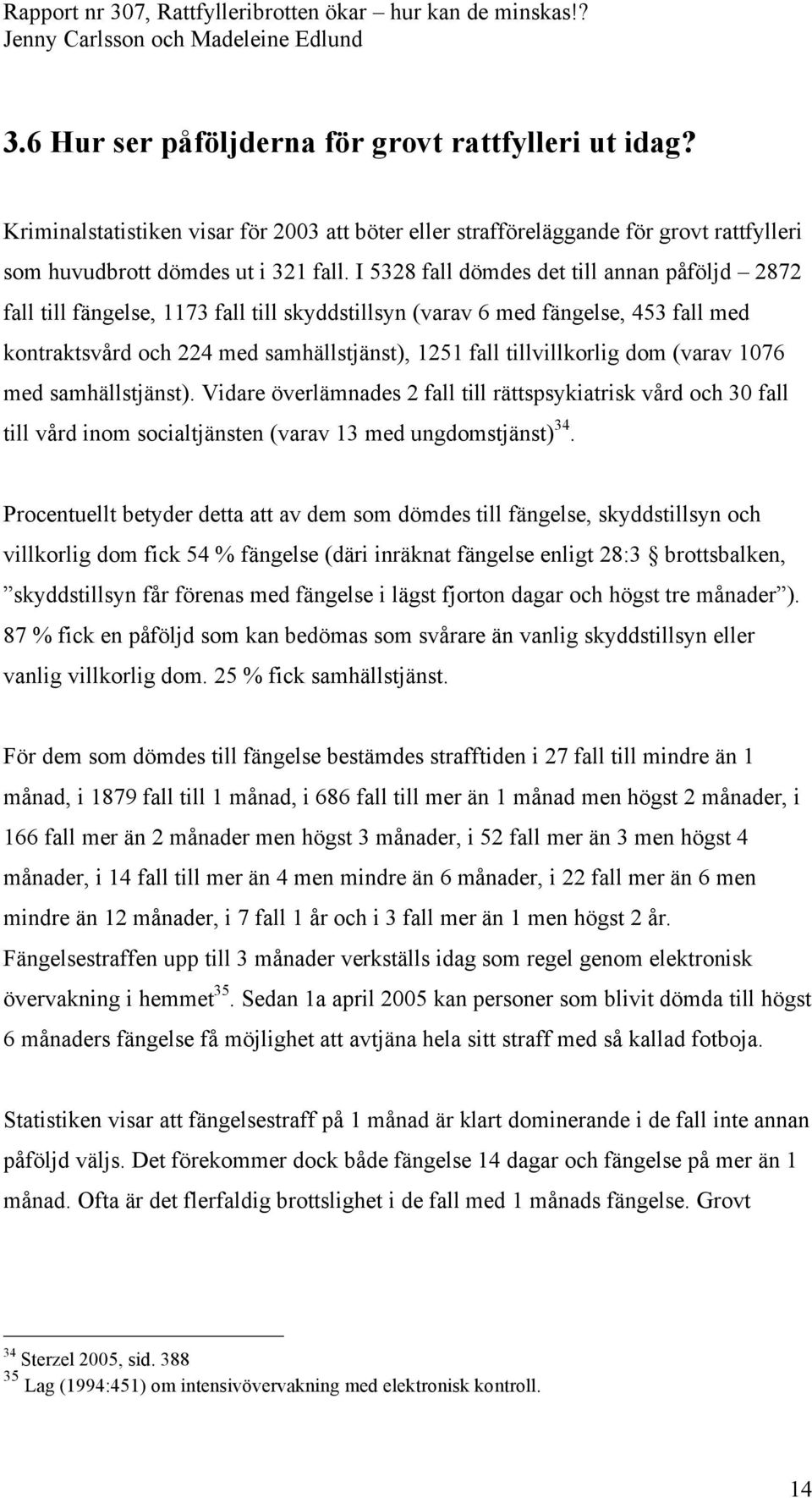 Rapport nr 307, Rattfylleribrotten ökar – hur kan de minskas!?
Jenny Carlsson och Madeleine Edlund

3.6 Hur ser påföljderna för grovt rattfylleri ut idag?

Kriminalstatistiken visar för 2003 att böter eller strafföreläggande för grovt rattfylleri som huvudbrott dömdes ut i 321 fall. I 5328 fall dömdes det till annan påföljd – 2872 fall till fängelse, 1173 fall till skyddstillsyn (varav 6 med fängelse, 453 fall med kontraktsvård och 224 med samhällstjänst), 1251 fall tillvillkorlig dom (varav 1076 med samhällstjänst). Vidare överlämnades 2 fall till rättspsykiatrisk vård och 30 fall till vård inom socialtjänsten (varav 13 med ungdomstjänst)$^{34}$.

Procentuellt betyder detta att av dem som dömdes till fängelse, skyddstillsyn och villkorlig dom fick 54 % fängelse (däri inräknat fängelse enligt 28:3 § brottsbalken, ”skyddstillsyn får förenas med fängelse i lägst fjorton dagar och högst tre månader”). 87 % fick en påföljd som kan bedömas som svårare än vanlig skyddstillsyn eller vanlig villkorlig dom. 25 % fick samhällstjänst.

För dem som dömdes till fängelse bestämdes strafftiden i 27 fall till mindre än 1 månad, i 1879 fall till 1 månad, i 686 fall till mer än 1 månad men högst 2 månader, i 166 fall mer än 2 månader men högst 3 månader, i 52 fall mer än 3 men högst 4 månader, i 14 fall till mer än 4 men mindre än 6 månader, i 22 fall mer än 6 men mindre än 12 månader, i 7 fall 1 år och i 3 fall mer än 1 men högst 2 år. Fängelsestraffen upp till 3 månader verkställs idag som regel genom elektronisk övervakning i hemmet$^{35}$. Sedan 1a april 2005 kan personer som blivit dömda till högst 6 månaders fängelse få möjlighet att avtjäna hela sitt straff med så kallad fotboja.

Statistiken visar att fängelsestraff på 1 månad är klart dominerande i de fall inte annan påföljd väljs. Det förekommer dock både fängelse 14 dagar och fängelse på mer än 1 månad. Ofta är det flerfaldig brottslighet i de fall med 1 månads fängelse. Grovt

$^{34}$ Sterzel 2005, sid. 388
$^{35}$ Lag (1994:451) om intensivövervakning med elektronisk kontroll.

14